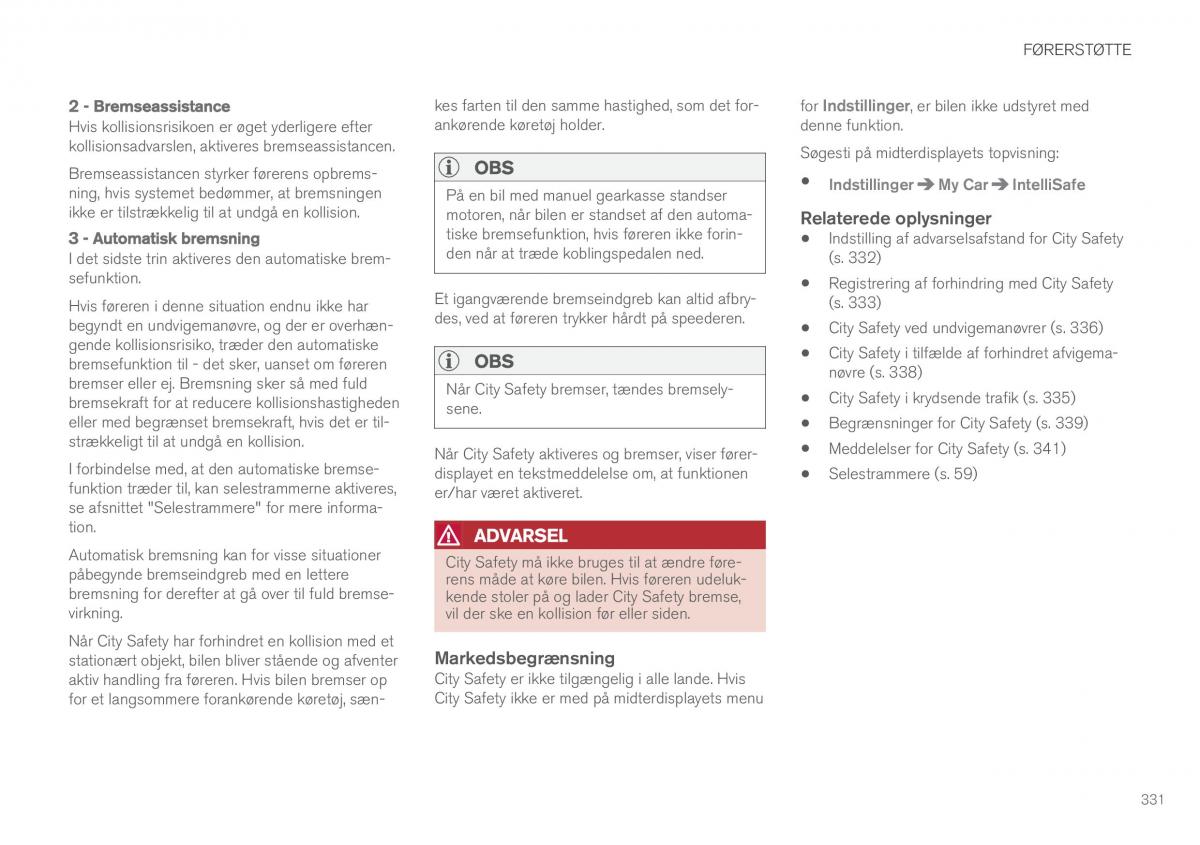 FØRERSTØTTE

2 - Bremseassistance
Hvis kollisionsrisikoen er øget yderligere efter kollisionsadvarslen, aktiveres bremseassistancen.

Bremseassistancen styrker førerens opbremsning, hvis systemet bedømmer, at bremsningen ikke er tilstrækkelig til at undgå en kollision.

3 - Automatisk bremsning
I det sidste trin aktiveres den automatiske bremsefunktion.

Hvis føreren i denne situation endnu ikke har begyndt en undvigemanøvre, og der er overhængende kollisionsrisiko, træder den automatiske bremsefunktion til - det sker, uanset om føreren bremser eller ej. Bremsning sker så med fuld bremsekraft for at reducere kollisionshastigheden eller med begrænset bremsekraft, hvis det er tilstrækkeligt til at undgå en kollision.

I forbindelse med, at den automatiske bremsefunktion træder til, kan selestrammerne aktiveres, se afsnittet "Selestrammere" for mere information.

Automatisk bremsning kan for visse situationer påbegynde bremseindgreb med en lettere bremsning for derefter at gå over til fuld bremsevirkning.

Når City Safety har forhindret en kollision med et stationært objekt, bilen bliver stående og afventer aktiv handling fra føreren. Hvis bilen bremser op for et langsommere forankørende køretøj, sænkes farten til den samme hastighed, som det forankørende køretøj holder.

OBS
På en bil med manuel gearkasse standser motoren, når bilen er standset af den automatiske bremsefunktion, hvis føreren ikke forinden når at træde koblingspedalen ned.

Et igangværende bremseindgreb kan altid afbrydes, ved at føreren trykker hårdt på speederen.

OBS
Når City Safety bremser, tændes bremselysene.

Når City Safety aktiveres og bremser, viser førerdisplayet en tekstmeddelelse om, at funktionen er/har været aktiveret.

ADVARSEL
City Safety må ikke bruges til at ændre førerens måde at køre bilen. Hvis føreren udelukkende stoler på og lader City Safety bremse, vil der ske en kollision før eller siden.

Markedsbegrænsning
City Safety er ikke tilgængelig i alle lande. Hvis City Safety ikke er med på midterdisplayets menu for Indstillinger, er bilen ikke udstyret med denne funktion.

Søgesti på midterdisplayets topvisning:

• Indstillinger ➔ My Car ➔ IntelliSafe

Relaterede oplysninger
• Indstilling af advarselsafstand for City Safety (s. 332)
• Registrering af forhindring med City Safety (s. 333)
• City Safety ved undvigemanøvrer (s. 336)
• City Safety i tilfælde af forhindret afvigemanøvre (s. 338)
• City Safety i krydsende trafik (s. 335)
• Begrænsninger for City Safety (s. 339)
• Meddelelser for City Safety (s. 341)
• Selestrammere (s. 59)

331